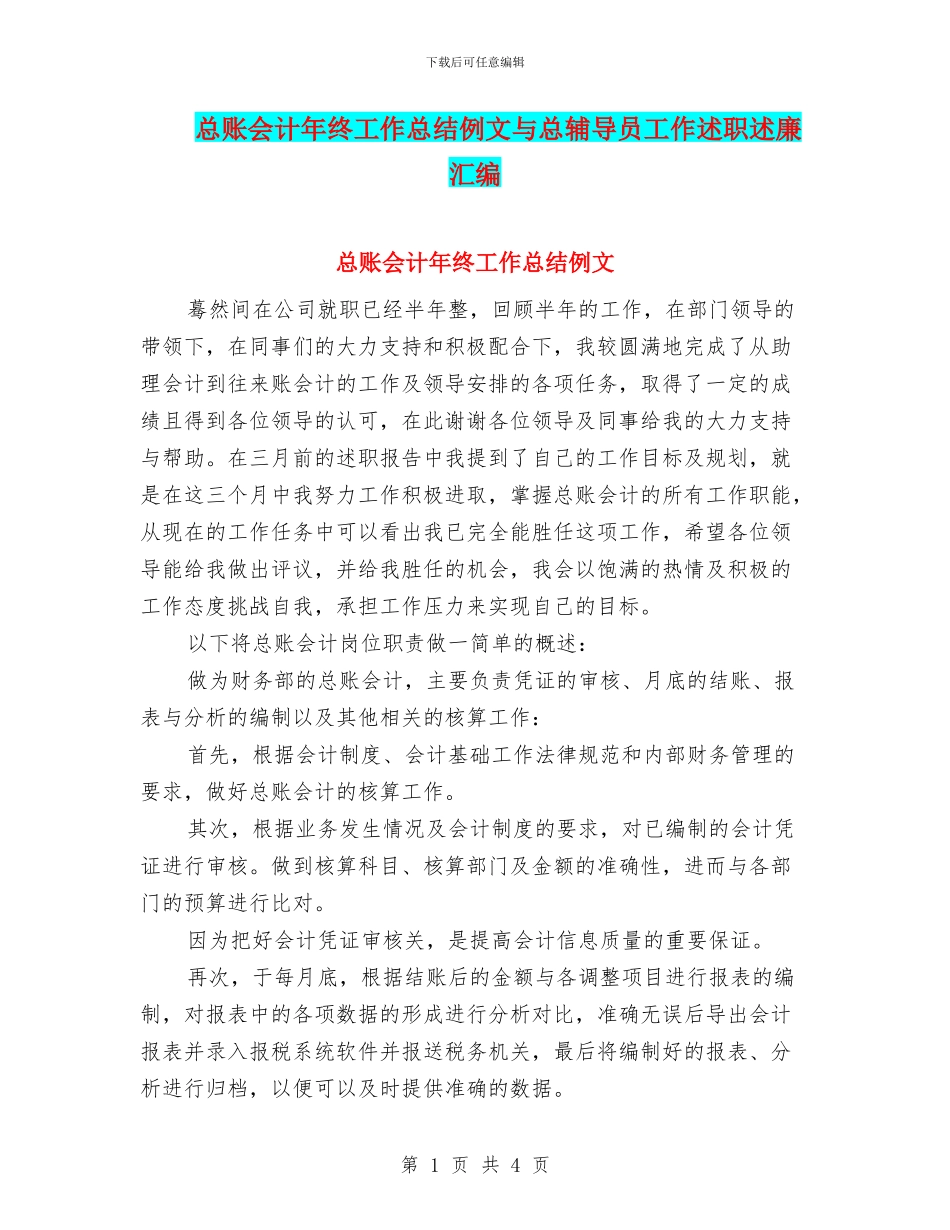 下载后可任意编辑

总账会计年终工作总结例文与总辅导员工作述职述廉汇编

总账会计年终工作总结例文

蓦然间在公司就职已经半年整，回顾半年的工作，在部门领导的带领下，在同事们的大力支持和积极配合下，我较圆满地完成了从助理会计到往来账会计的工作及领导安排的各项任务，取得了一定的成绩且得到各位领导的认可，在此谢谢各位领导及同事给我的大力支持与帮助。在三月前的述职报告中我提到了自己的工作目标及规划，就是在这三个月中我努力工作积极进取，掌握总账会计的所有工作职能，从现在的工作任务中可以看出我已完全能胜任这项工作，希望各位领导能给我做出评议，并给我胜任的机会，我会以饱满的热情及积极的工作态度挑战自我，承担工作压力来实现自己的目标。

以下将总账会计岗位职责做一简单的概述：

做为财务部的总账会计，主要负责凭证的审核、月底的结账、报表与分析的编制以及其他相关的核算工作：

首先，根据会计制度、会计基础工作法律规范和内部财务管理的要求，做好总账会计的核算工作。

其次，根据业务发生情况及会计制度的要求，对已编制的会计凭证进行审核。做到核算科目、核算部门及金额的准确性，进而与各部门的预算进行比对。

因为把好会计凭证审核关，是提高会计信息质量的重要保证。

再次，于每月底，根据结账后的金额与各调整项目进行报表的编制，对报表中的各项数据的形成进行分析对比，准确无误后导出会计报表并录入报税系统软件并报送税务机关，最后将编制好的报表、分析进行归档，以便可以及时提供准确的数据。

第 1 页 共 4 页